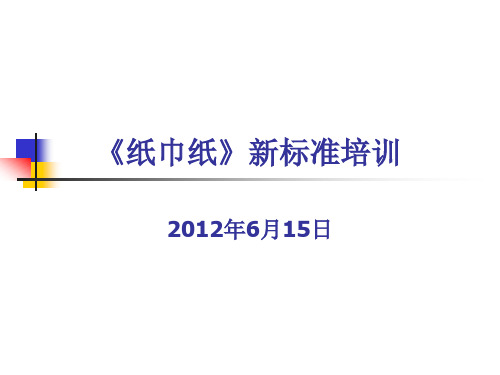 《纸巾纸》新标准培训

2012年6月15日